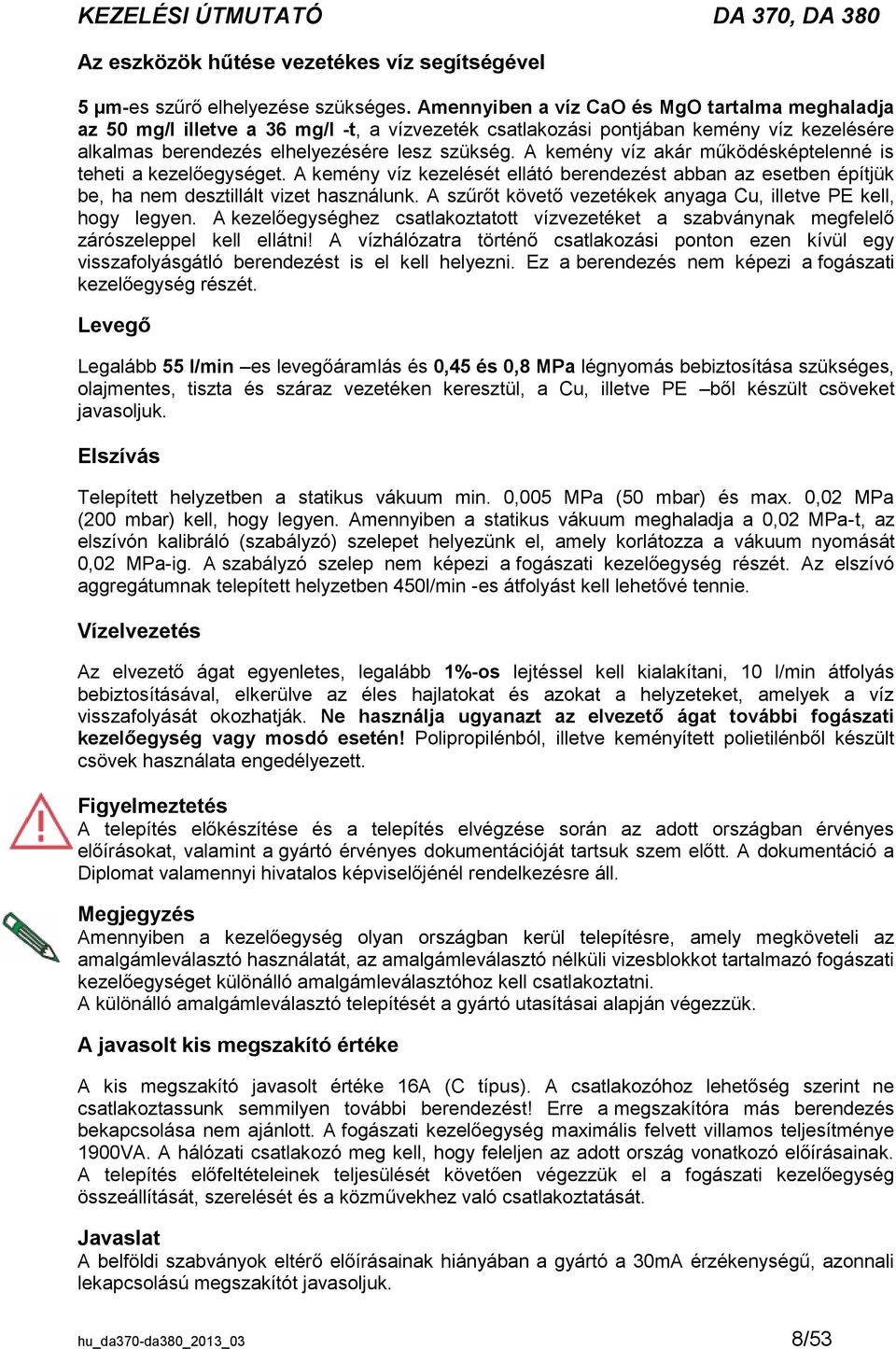 KEZELÉSI ÚTMUTATÓ DA 370, DA 380

Az eszközök hűtése vezetékes víz segítségével

5 µm-es szűrő elhelyezése szükséges. Amennyiben a víz CaO és MgO tartalma meghaladja az 50 mg/l illetve a 36 mg/l -t, a vízvezeték csatlakozási pontjában kemény víz kezelésére alkalmas berendezés elhelyezésére lesz szükség. A kemény víz akár működésképtelenné is teheti a kezelőegységet. A kemény víz kezelését ellátó berendezést abban az esetben építjük be, ha nem desztillált vizet használunk. A szűrőt követő vezetékek anyaga Cu, illetve PE kell, hogy legyen. A kezelőegységhez csatlakoztatott vízvezetéket a szabványnak megfelelő zárószeleppel kell ellátni! A vízhálózatra történő csatlakozási ponton ezen kívül egy visszafolyásgátló berendezést is el kell helyezni. Ez a berendezés nem képezi a fogászati kezelőegység részét.

Levegő

Legalább 55 l/min –es levegőáramlás és 0,45 és 0,8 MPa légnyomás bebiztosítása szükséges, olajmentes, tiszta és száraz vezetéken keresztül, a Cu, illetve PE –ből készült csöveket javasoljuk.

Elszívás

Telepített helyzetben a statikus vákuum min. 0,005 MPa (50 mbar) és max. 0,02 MPa (200 mbar) kell, hogy legyen. Amennyiben a statikus vákuum meghaladja a 0,02 MPa-t, az elszívón kalibráló (szabályzó) szelepet helyezünk el, amely korlátozza a vákuum nyomását 0,02 MPa-ig. A szabályzó szelep nem képezi a fogászati kezelőegység részét. Az elszívó aggregátumnak telepített helyzetben 450l/min -es átfolyást kell lehetővé tennie.

Vízelvezetés

Az elvezető ágat egyenletes, legalább 1%-os lejtéssel kell kialakítani, 10 l/min átfolyás bebiztosításával, elkerülve az éles hajlatokat és azokat a helyzeteket, amelyek a víz visszafolyását okozhatják. Ne használja ugyanazt az elvezető ágat további fogászati kezelőegység vagy mosdó esetén! Polipropilénből, illetve keményített polietilénből készült csövek használata engedélyezett.

Figyelmeztetés
A telepítés előkészítése és a telepítés elvégzése során az adott országban érvényes előírásokat, valamint a gyártó érvényes dokumentációját tartsuk szem előtt. A dokumentáció a Diplomat valamennyi hivatalos képviselőjénél rendelkezésre áll.

Megjegyzés
Amennyiben a kezelőegység olyan országban kerül telepítésre, amely megköveteli az amalgámleválasztó használatát, az amalgámleválasztó nélküli vizesblokkot tartalmazó fogászati kezelőegységet különálló amalgámleválasztóhoz kell csatlakoztatni.
A különálló amalgámleválasztó telepítését a gyártó utasításai alapján végezzük.

A javasolt kis megszakító értéke

A kis megszakító javasolt értéke 16A (C típus). A csatlakozóhoz lehetőség szerint ne csatlakoztassunk semmilyen további berendezést! Erre a megszakítóra más berendezés bekapcsolása nem ajánlott. A fogászati kezelőegység maximális felvett villamos teljesítménye 1900VA. A hálózati csatlakozó meg kell, hogy feleljen az adott ország vonatkozó előírásainak. A telepítés előfeltételeinek teljesülését követően végezzük el a fogászati kezelőegység összeállítását, szerelését és a közművekhez való csatlakoztatását.

Javaslat
A belföldi szabványok eltérő előírásainak hiányában a gyártó a 30mA érzékenységű, azonnali lekapcsolású megszakítót javasoljuk.

hu_da370-da380_2013_03 8/53